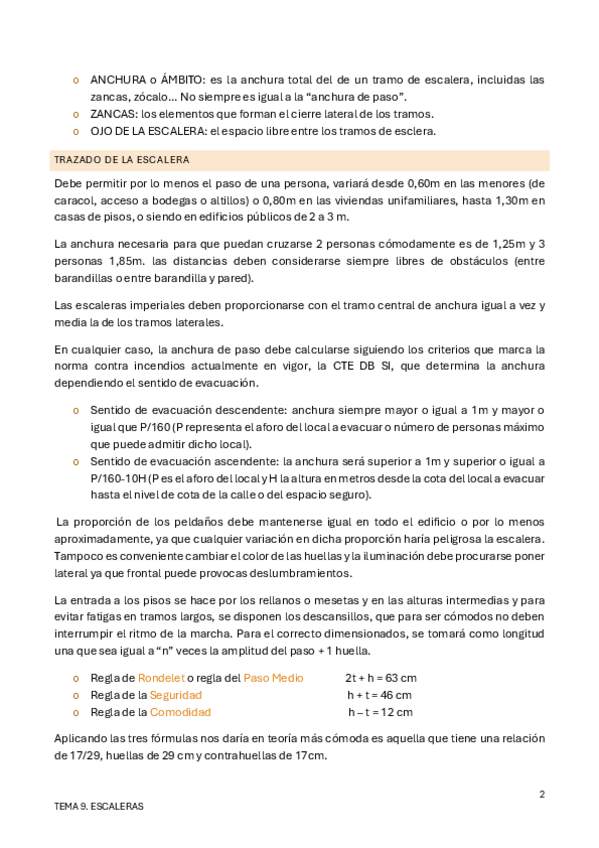 o ANCHURA o ÁMBITO: es la anchura total del de un tramo de escalera, incluidas las zancas, zócalo… No siempre es igual a la "anchura de paso".
o ZANCAS: los elementos que forman el cierre lateral de los tramos.
o OJO DE LA ESCALERA: el espacio libre entre los tramos de esclera.

TRAZADO DE LA ESCALERA

Debe permitir por lo menos el paso de una persona, variará desde 0,60m en las menores (de caracol, acceso a bodegas o altillos) o 0,80m en las viviendas unifamiliares, hasta 1,30m en casas de pisos, o siendo en edificios públicos de 2 a 3 m.

La anchura necesaria para que puedan cruzarse 2 personas cómodamente es de 1,25m y 3 personas 1,85m. las distancias deben considerarse siempre libres de obstáculos (entre barandillas o entre barandilla y pared).

Las escaleras imperiales deben proporcionarse con el tramo central de anchura igual a vez y media la de los tramos laterales.

En cualquier caso, la anchura de paso debe calcularse siguiendo los criterios que marca la norma contra incendios actualmente en vigor, la CTE DB SI, que determina la anchura dependiendo el sentido de evacuación.

o Sentido de evacuación descendente: anchura siempre mayor o igual a 1m y mayor o igual que P/160 (P representa el aforo del local a evacuar o número de personas máximo que puede admitir dicho local).
o Sentido de evacuación ascendente: la anchura será superior a 1m y superior o igual a P/160-10H (P es el aforo del local y H la altura en metros desde la cota del local a evacuar hasta el nivel de cota de la calle o del espacio seguro).

La proporción de los peldaños debe mantenerse igual en todo el edificio o por lo menos aproximadamente, ya que cualquier variación en dicha proporción haría peligrosa la escalera. Tampoco es conveniente cambiar el color de las huellas y la iluminación debe procurarse poner lateral ya que frontal puede provocas deslumbramientos.

La entrada a los pisos se hace por los rellanos o mesetas y en las alturas intermedias y para evitar fatigas en tramos largos, se disponen los descansillos, que para ser cómodos no deben interrumpir el ritmo de la marcha. Para el correcto dimensionados, se tomará como longitud una que sea igual a "n" veces la amplitud del paso + 1 huella.

o Regla de Rondelet o regla del Paso Medio 2t + h = 63 cm
o Regla de la Seguridad h + t = 46 cm
o Regla de la Comodidad h – t = 12 cm

Aplicando las tres fórmulas nos daría en teoría más cómoda es aquella que tiene una relación de 17/29, huellas de 29 cm y contrahuellas de 17cm.

2

TEMA 9. ESCALERAS